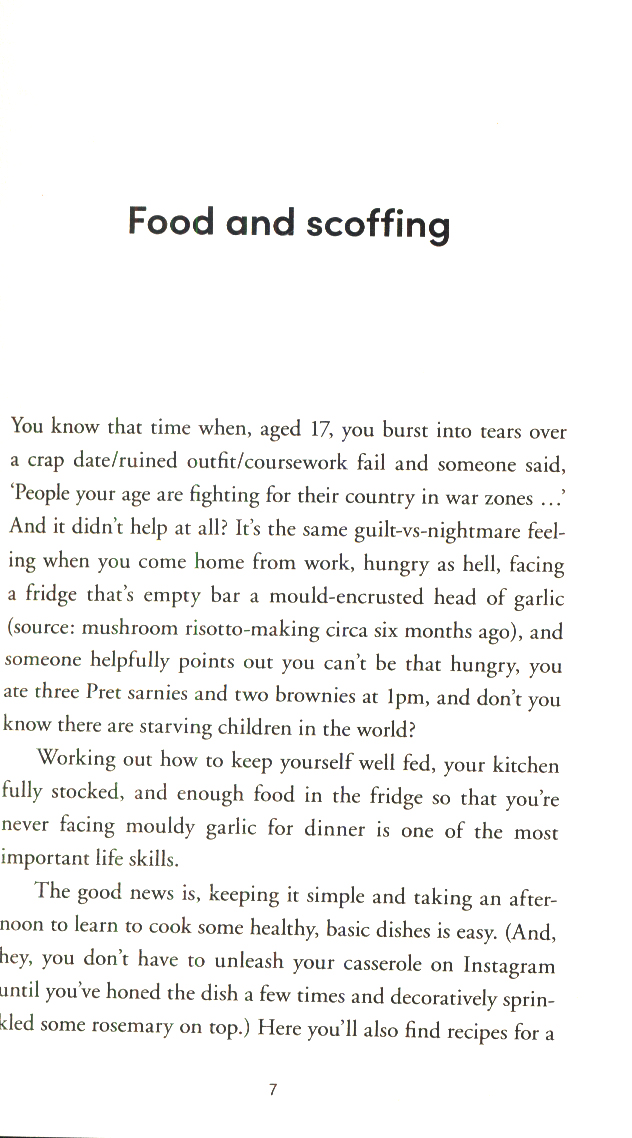 Food and scoffing

You know that time when, aged 17, you burst into tears over a crap date/ruined outfit/coursework fail and someone said, 'People your age are fighting for their country in war zones …' And it didn't help at all? It's the same guilt-vs-nightmare feeling when you come home from work, hungry as hell, facing a fridge that's empty bar a mould-encrusted head of garlic (source: mushroom risotto-making circa six months ago), and someone helpfully points out you can't be that hungry, you ate three Pret sarnies and two brownies at 1pm, and don't you know there are starving children in the world?

Working out how to keep yourself well fed, your kitchen fully stocked, and enough food in the fridge so that you're never facing mouldy garlic for dinner is one of the most important life skills.

The good news is, keeping it simple and taking an afternoon to learn to cook some healthy, basic dishes is easy. (And, hey, you don't have to unleash your casserole on Instagram until you've honed the dish a few times and decoratively sprinkled some rosemary on top.) Here you'll also find recipes for a

7